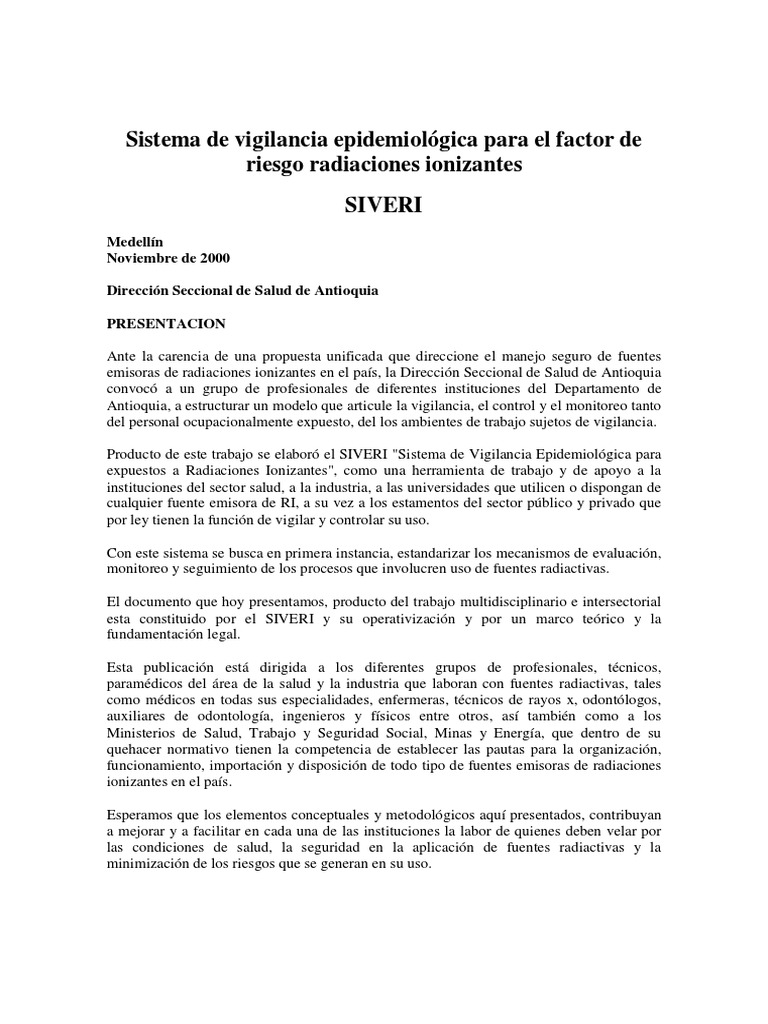 Sistema de vigilancia epidemiológica para el factor de riesgo radiaciones ionizantes

SIVERI

Medellín
Noviembre de 2000

Dirección Seccional de Salud de Antioquia

PRESENTACION

Ante la carencia de una propuesta unificada que direccione el manejo seguro de fuentes emisoras de radiaciones ionizantes en el país, la Dirección Seccional de Salud de Antioquia convocó a un grupo de profesionales de diferentes instituciones del Departamento de Antioquia, a estructurar un modelo que articule la vigilancia, el control y el monitoreo tanto del personal ocupacionalmente expuesto, del los ambientes de trabajo sujetos de vigilancia.

Producto de este trabajo se elaboró el SIVERI "Sistema de Vigilancia Epidemiológica para expuestos a Radiaciones Ionizantes", como una herramienta de trabajo y de apoyo a la instituciones del sector salud, a la industria, a las universidades que utilicen o dispongan de cualquier fuente emisora de RI, a su vez a los estamentos del sector público y privado que por ley tienen la función de vigilar y controlar su uso.

Con este sistema se busca en primera instancia, estandarizar los mecanismos de evaluación, monitoreo y seguimiento de los procesos que involucren uso de fuentes radiactivas.

El documento que hoy presentamos, producto del trabajo multidisciplinario e intersectorial esta constituido por el SIVERI y su operativización y por un marco teórico y la fundamentación legal.

Esta publicación está dirigida a los diferentes grupos de profesionales, técnicos, paramédicos del área de la salud y la industria que laboran con fuentes radiactivas, tales como médicos en todas sus especialidades, enfermeras, técnicos de rayos x, odontólogos, auxiliares de odontología, ingenieros y físicos entre otros, así también como a los Ministerios de Salud, Trabajo y Seguridad Social, Minas y Energía, que dentro de su quehacer normativo tienen la competencia de establecer las pautas para la organización, funcionamiento, importación y disposición de todo tipo de fuentes emisoras de radiaciones ionizantes en el país.

Esperamos que los elementos conceptuales y metodológicos aquí presentados, contribuyan a mejorar y a facilitar en cada una de las instituciones la labor de quienes deben velar por las condiciones de salud, la seguridad en la aplicación de fuentes radiactivas y la minimización de los riesgos que se generan en su uso.